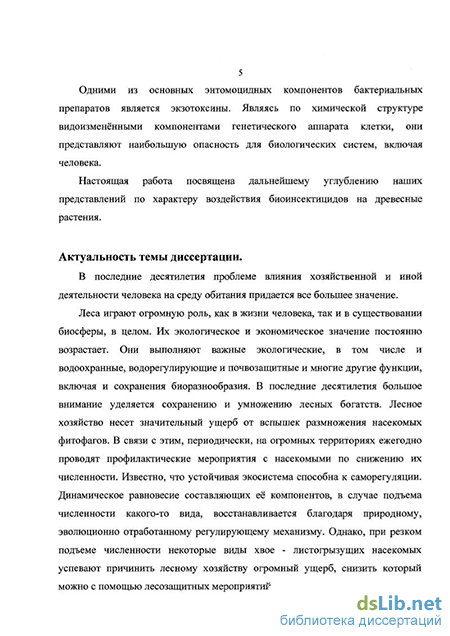 5

Одними из основных энтомоцидных компонентов бактериальных препаратов является экзотоксины. Являясь по химической структуре видоизменёнными компонентами генетического аппарата клетки, они представляют наибольшую опасность для биологических систем, включая человека.

Настоящая работа посвящена дальнейшему углублению наших представлений по характеру воздействия биоинсектицидов на древесные растения.

Актуальность темы диссертации.

В последние десятилетия проблеме влияния хозяйственной и иной деятельности человека на среду обитания придается все большее значение.

Леса играют огромную роль, как в жизни человека, так и в существовании биосферы, в целом. Их экологическое и экономическое значение постоянно возрастает. Они выполняют важные экологические, в том числе и водоохранные, водорегулирующие и почвозащитные и многие другие функции, включая и сохранения биоразнообразия. В последние десятилетия большое внимание уделяется сохранению и умножению лесных богатств. Лесное хозяйство несет значительный ущерб от вспышек размножения насекомых фитофагов. В связи с этим, периодически, на огромных территориях ежегодно проводят профилактические мероприятия с насекомыми по снижению их численности. Известно, что устойчивая экосистема способна к саморегуляции. Динамическое равновесие составляющих её компонентов, в случае подъема численности какого-то вида, восстанавливается благодаря природному, эволюционно отработанному регулирующему механизму. Однако, при резком подъеме численности некоторые виды хвое - листогрызущих насекомых успевают причинить лесному хозяйству огромный ущерб, снизить который можно с помощью лесозащитных мероприятий

dsLib.net
библиотека диссертаций